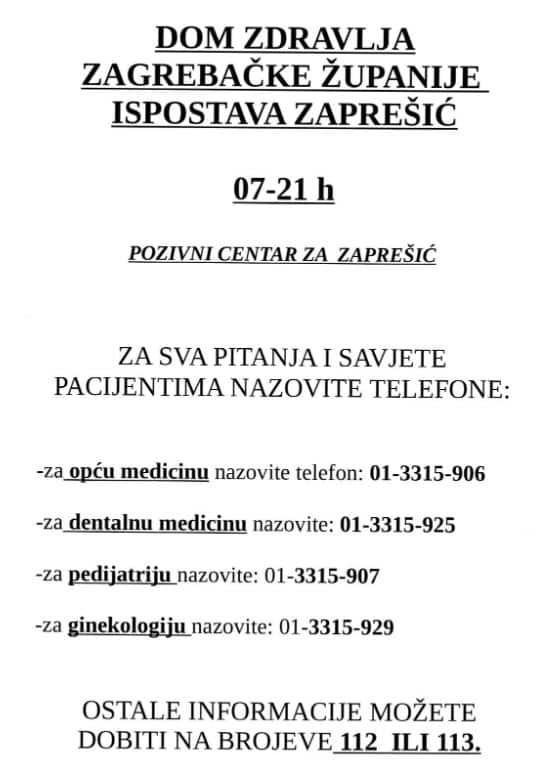 DOM ZDRAVLJA
ZAGREBAČKE ŽUPANIJE
ISPOSTAVA ZAPREŠIĆ

07-21 h

POZIVNI CENTAR ZA ZAPREŠIĆ

ZA SVA PITANJA I SAVJETE
PACIJENTIMA NAZOVITE TELEFONE:

-za opću medicinu nazovite telefon: 01-3315-906

-za dentalnu medicinu nazovite: 01-3315-925

-za pedijatriju nazovite: 01-3315-907

-za ginekologiju nazovite: 01-3315-929

OSTALE INFORMACIJE MOŽETE
DOBITI NA BROJEVE 112 ILI 113.